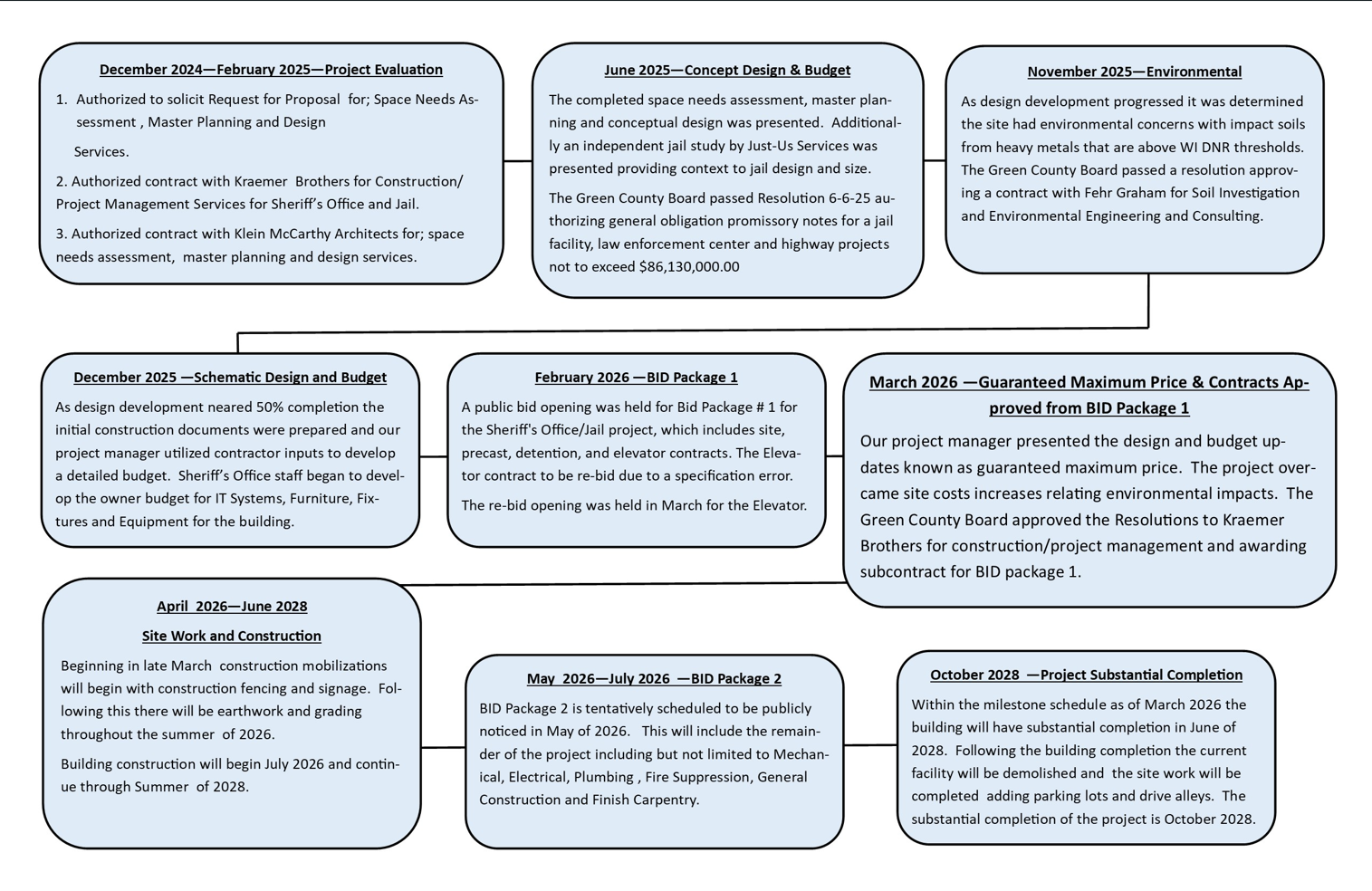 December 2024—February 2025—Project Evaluation

1. Authorized to solicit Request for Proposal for; Space Needs Assessment , Master Planning and Design Services.

2. Authorized contract with Kraemer Brothers for Construction/ Project Management Services for Sheriff's Office and Jail.

3. Authorized contract with Klein McCarthy Architects for; space needs assessment, master planning and design services.

June 2025—Concept Design & Budget

The completed space needs assessment, master planning and conceptual design was presented. Additionally an independent jail study by Just-Us Services was presented providing context to jail design and size.

The Green County Board passed Resolution 6-6-25 authorizing general obligation promissory notes for a jail facility, law enforcement center and highway projects not to exceed $86,130,000.00

November 2025—Environmental

As design development progressed it was determined the site had environmental concerns with impact soils from heavy metals that are above WI DNR thresholds. The Green County Board passed a resolution approving a contract with Fehr Graham for Soil Investigation and Environmental Engineering and Consulting.

December 2025 —Schematic Design and Budget

As design development neared 50% completion the initial construction documents were prepared and our project manager utilized contractor inputs to develop a detailed budget. Sheriff's Office staff began to develop the owner budget for IT Systems, Furniture, Fixtures and Equipment for the building.

February 2026 —BID Package 1

A public bid opening was held for Bid Package # 1 for the Sheriff's Office/Jail project, which includes site, precast, detention, and elevator contracts. The Elevator contract to be re-bid due to a specification error.

The re-bid opening was held in March for the Elevator.

March 2026 —Guaranteed Maximum Price & Contracts Approved from BID Package 1

Our project manager presented the design and budget updates known as guaranteed maximum price. The project overcame site costs increases relating environmental impacts. The Green County Board approved the Resolutions to Kraemer Brothers for construction/project management and awarding subcontract for BID package 1.

April 2026—June 2028

Site Work and Construction

Beginning in late March construction mobilizations will begin with construction fencing and signage. Following this there will be earthwork and grading throughout the summer of 2026.

Building construction will begin July 2026 and continue through Summer of 2028.

May 2026—July 2026 —BID Package 2

BID Package 2 is tentatively scheduled to be publicly noticed in May of 2026. This will include the remainder of the project including but not limited to Mechanical, Electrical, Plumbing , Fire Suppression, General Construction and Finish Carpentry.

October 2028 —Project Substantial Completion

Within the milestone schedule as of March 2026 the building will have substantial completion in June of 2028. Following the building completion the current facility will be demolished and the site work will be completed adding parking lots and drive alleys. The substantial completion of the project is October 2028.